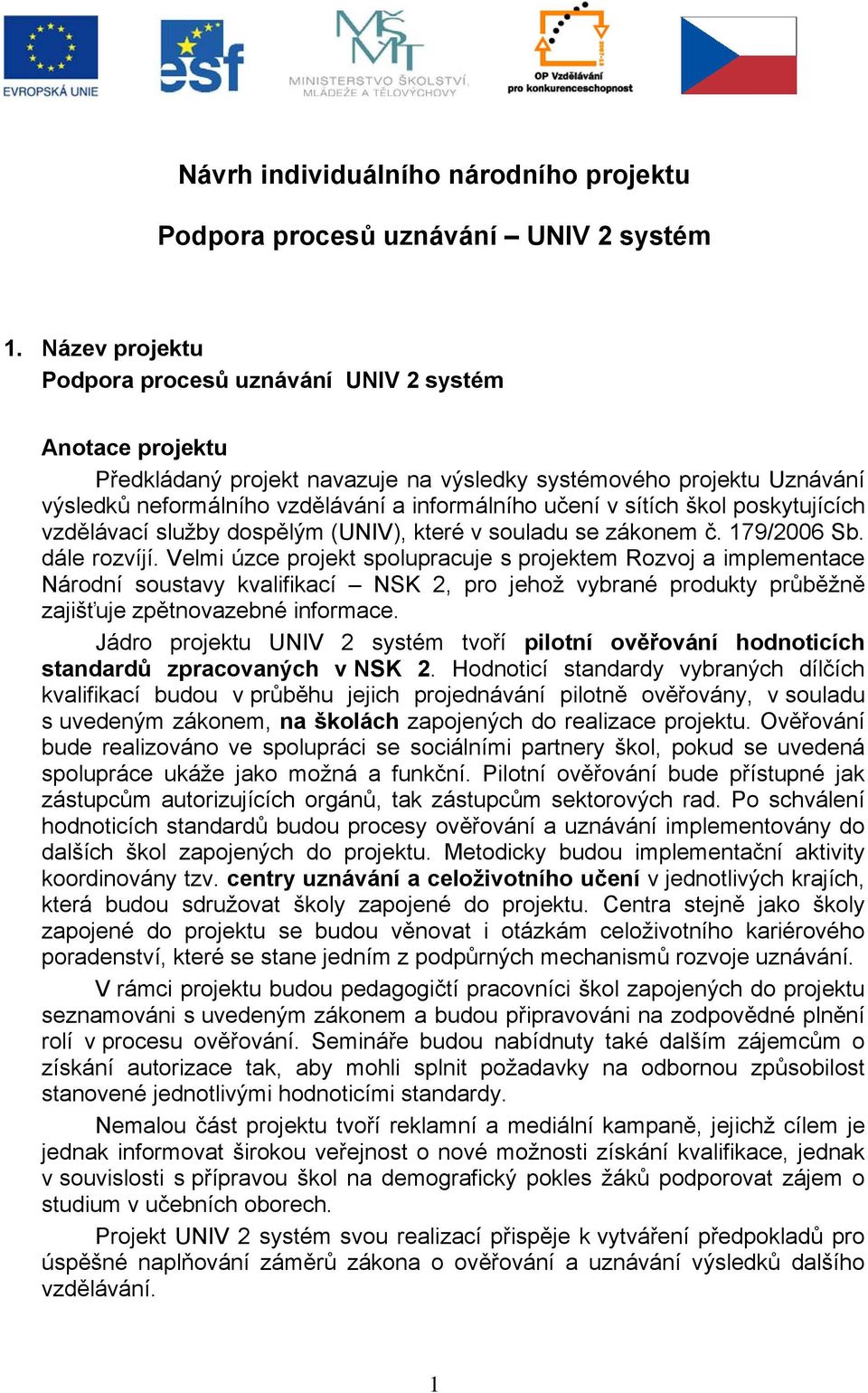 EVROPSKÁ UNIE

esf

MŠMT
MINISTERSTVO ŠKOLSTVÍ, MLÁDEŽE A TĚLOVÝCHOVY

OP Vzdělávání pro konkurenceschopnost

Návrh individuálního národního projektu

Podpora procesů uznávání – UNIV 2 systém

1. Název projektu
Podpora procesů uznávání UNIV 2 systém

Anotace projektu
Předkládaný projekt navazuje na výsledky systémového projektu Uznávání výsledků neformálního vzdělávání a informálního učení v sítích škol poskytujících vzdělávací služby dospělým (UNIV), které v souladu se zákonem č. 179/2006 Sb. dále rozvíjí. Velmi úzce projekt spolupracuje s projektem Rozvoj a implementace Národní soustavy kvalifikací – NSK 2, pro jehož vybrané produkty průběžně zajišťuje zpětnovazebné informace.

Jádro projektu UNIV 2 systém tvoří pilotní ověřování hodnoticích standardů zpracovaných v NSK 2. Hodnoticí standardy vybraných dílčích kvalifikací budou v průběhu jejich projednávání pilotně ověřovány, v souladu s uvedeným zákonem, na školách zapojených do realizace projektu. Ověřování bude realizováno ve spolupráci se sociálními partnery škol, pokud se uvedená spolupráce ukáže jako možná a funkční. Pilotní ověřování bude přístupné jak zástupcům autorizujících orgánů, tak zástupcům sektorových rad. Po schválení hodnoticích standardů budou procesy ověřování a uznávání implementovány do dalších škol zapojených do projektu. Metodicky budou implementační aktivity koordinovány tzv. centry uznávání a celoživotního učení v jednotlivých krajích, která budou sdružovat školy zapojené do projektu. Centra stejně jako školy zapojené do projektu se budou věnovat i otázkám celoživotního kariérového poradenství, které se stane jedním z podpůrných mechanismů rozvoje uznávání.

V rámci projektu budou pedagogičtí pracovníci škol zapojených do projektu seznamováni s uvedeným zákonem a budou připravováni na zodpovědné plnění rolí v procesu ověřování. Semináře budou nabídnuty také dalším zájemcům o získání autorizace tak, aby mohli splnit požadavky na odbornou způsobilost stanovené jednotlivými hodnoticími standardy.

Nemalou část projektu tvoří reklamní a mediální kampaně, jejichž cílem je jednak informovat širokou veřejnost o nové možnosti získání kvalifikace, jednak v souvislosti s přípravou škol na demografický pokles žáků podporovat zájem o studium v učebních oborech.

Projekt UNIV 2 systém svou realizací přispěje k vytváření předpokladů pro úspěšné naplňování záměrů zákona o ověřování a uznávání výsledků dalšího vzdělávání.

1